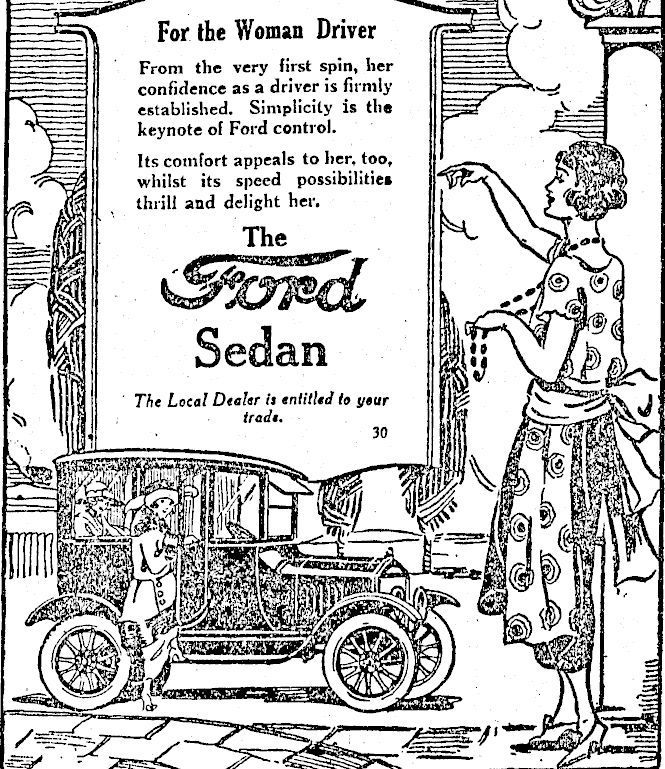 For the Woman Driver

From the very first spin, her confidence as a driver is firmly established. Simplicity is the keynote of Ford control.

Its comfort appeals to her, too, whilst its speed possibilities thrill and delight her.

The
Ford
Sedan

The Local Dealer is entitled to your trade.

30